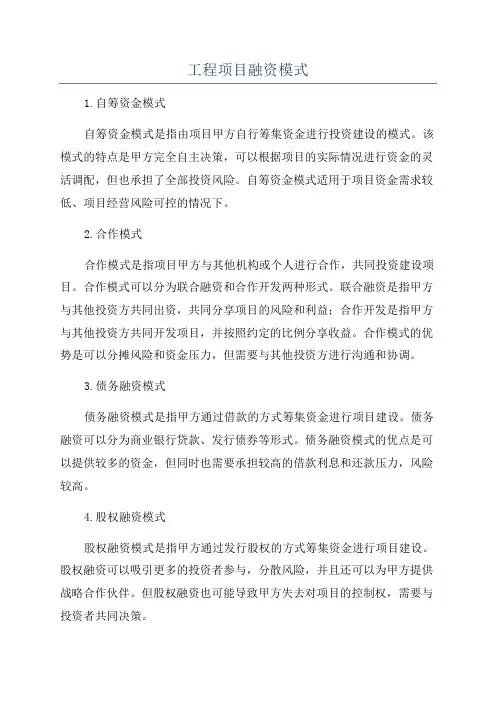 工程项目融资模式

1.自筹资金模式

自筹资金模式是指由项目甲方自行筹集资金进行投资建设的模式。该模式的特点是甲方完全自主决策，可以根据项目的实际情况进行资金的灵活调配，但也承担了全部投资风险。自筹资金模式适用于项目资金需求较低、项目经营风险可控的情况下。

2.合作模式

合作模式是指项目甲方与其他机构或个人进行合作，共同投资建设项目。合作模式可以分为联合融资和合作开发两种形式。联合融资是指甲方与其他投资方共同出资，共同分享项目的风险和利益；合作开发是指甲方与其他投资方共同开发项目，并按照约定的比例分享收益。合作模式的优势是可以分摊风险和资金压力，但需要与其他投资方进行沟通和协调。

3.债务融资模式

债务融资模式是指甲方通过借款的方式筹集资金进行项目建设。债务融资可以分为商业银行贷款、发行债券等形式。债务融资模式的优点是可以提供较多的资金，但同时也需要承担较高的借款利息和还款压力，风险较高。

4.股权融资模式

股权融资模式是指甲方通过发行股权的方式筹集资金进行项目建设。股权融资可以吸引更多的投资者参与，分散风险，并且还可以为甲方提供战略合作伙伴。但股权融资也可能导致甲方失去对项目的控制权，需要与投资者共同决策。